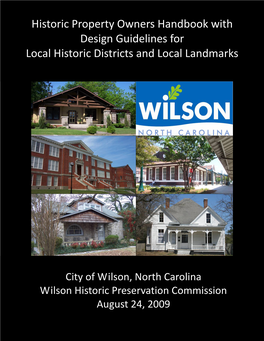 Historic Property Owners Handbook with
Design Guidelines for
Local Historic Districts and Local Landmarks

WILSON
NORTH CAROLINA

City of Wilson, North Carolina
Wilson Historic Preservation Commission
August 24, 2009